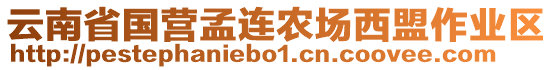 云南省国营孟连农场西盟作业区
http://pestephaniebo1.cn.coovee.com